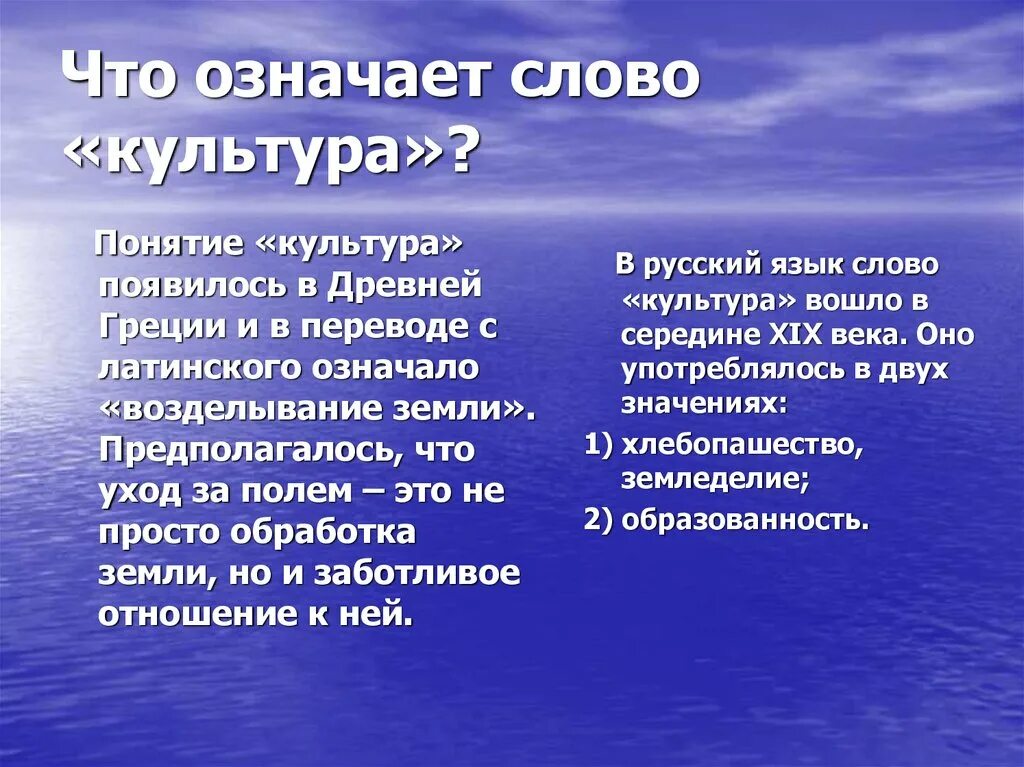 Что означает слово «культура»?

Понятие «культура» появилось в Древней Греции и в переводе с латинского означало «возделывание земли». Предполагалось, что уход за полем – это не просто обработка земли, но и заботливое отношение к ней.

В русский язык слово «культура» вошло в середине XIX века. Оно употреблялось в двух значениях:

1) хлебопашество, земледелие;

2) образованность.